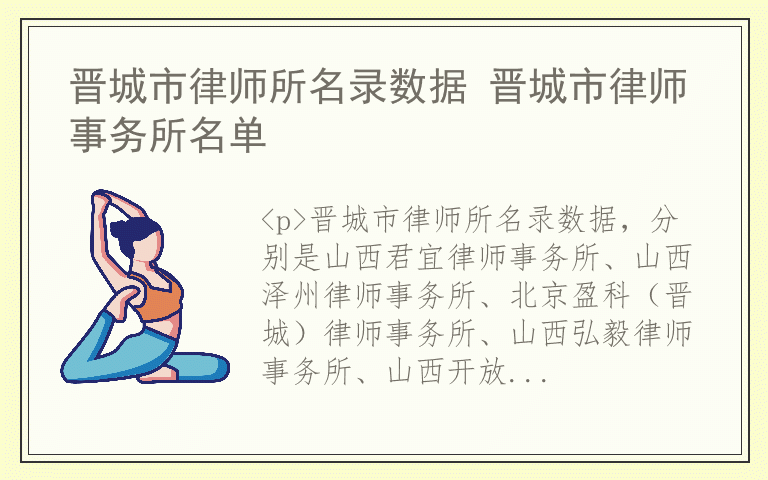 晋城市律师所名录数据 晋城市律师事务所名单

<p>晋城市律师所名录数据，分别是山西君宜律师事务所、山西泽州律师事务所、北京盈科（晋城）律师事务所、山西弘毅律师事务所、山西开放...